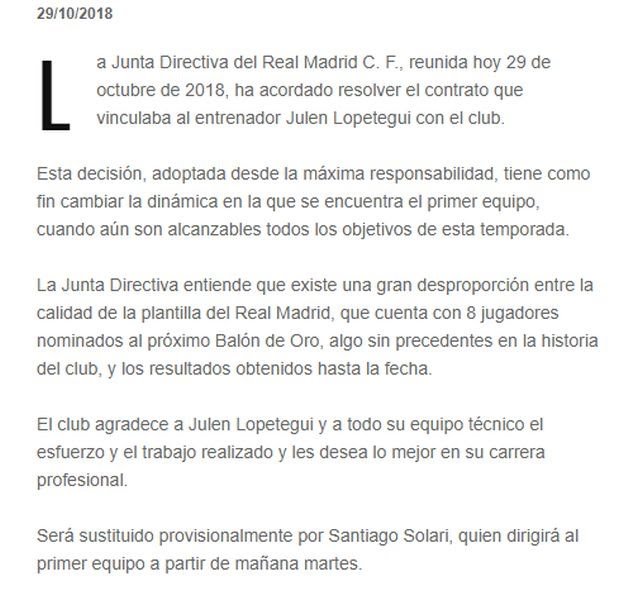 29/10/2018

La Junta Directiva del Real Madrid C. F., reunida hoy 29 de octubre de 2018, ha acordado resolver el contrato que vinculaba al entrenador Julen Lopetegui con el club.

Esta decisión, adoptada desde la máxima responsabilidad, tiene como fin cambiar la dinámica en la que se encuentra el primer equipo, cuando aún son alcanzables todos los objetivos de esta temporada.

La Junta Directiva entiende que existe una gran desproporción entre la calidad de la plantilla del Real Madrid, que cuenta con 8 jugadores nominados al próximo Balón de Oro, algo sin precedentes en la historia del club, y los resultados obtenidos hasta la fecha.

El club agradece a Julen Lopetegui y a todo su equipo técnico el esfuerzo y el trabajo realizado y les desea lo mejor en su carrera profesional.

Será sustituido provisionalmente por Santiago Solari, quien dirigirá al primer equipo a partir de mañana martes.